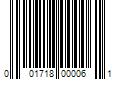 0 01718 00006 1